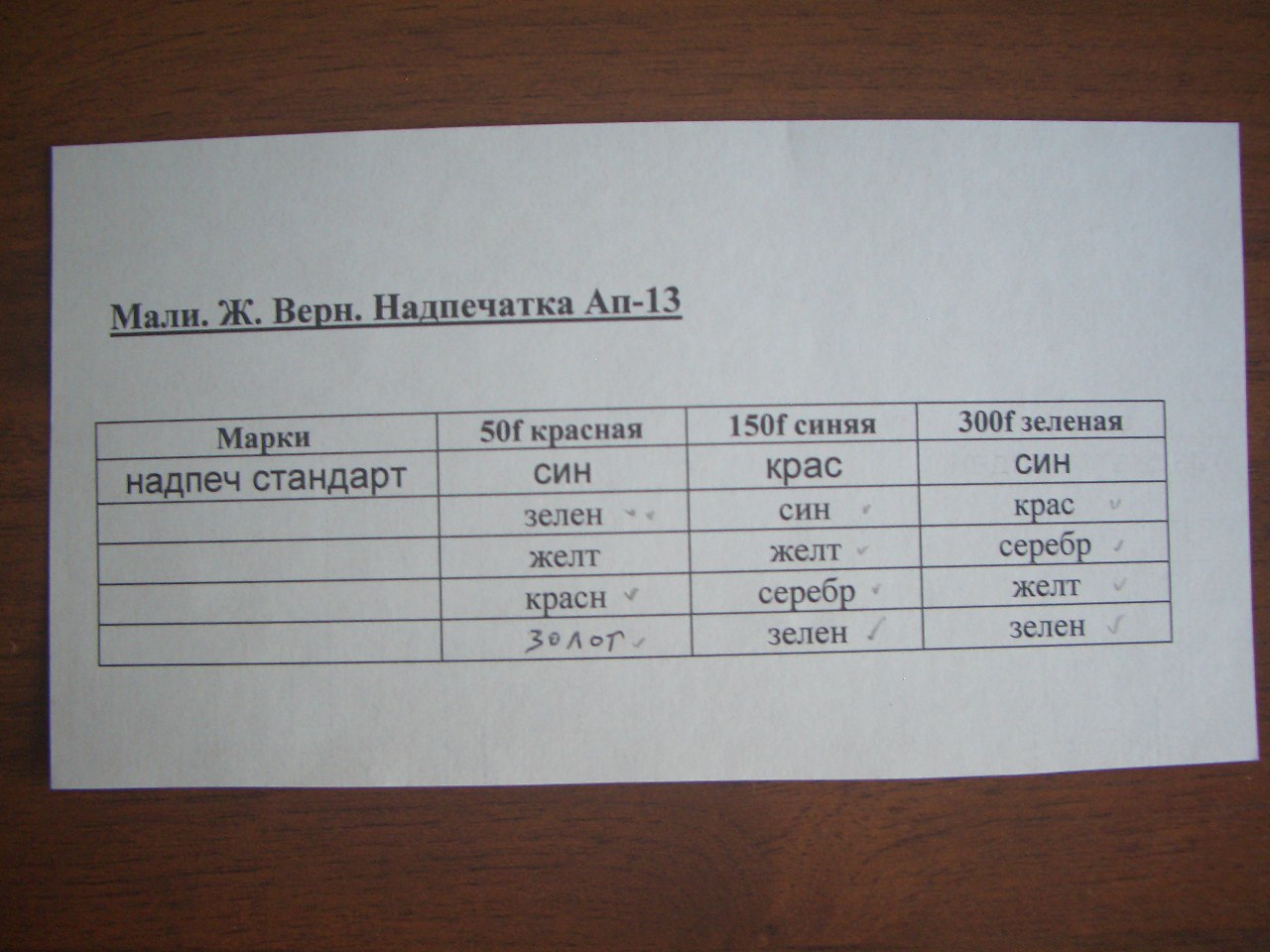 Мали. Ж. Верн. Надпечатка Ап-13

| Марки | 50f красная | 150f синяя | 300f зеленая |
|---|---|---|---|
| надпеч стандарт | син | крас | син |
|  | зелен ✓✓ | син ✓ | крас ✓ |
|  | желт | желт ✓ | серебр ✓ |
|  | красн ✓ | серебр ✓ | желт ✓ |
|  | золот ✓ | зелен ✓ | зелен ✓ |